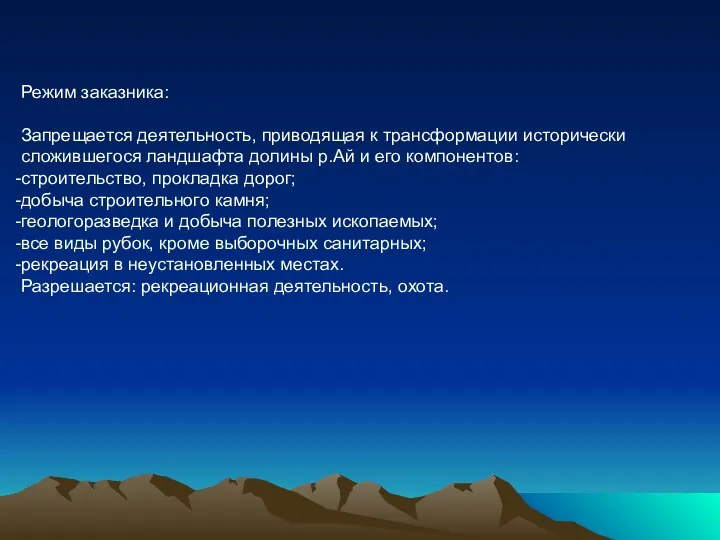 Режим заказника:

Запрещается деятельность, приводящая к трансформации исторически сложившегося ландшафта долины р.Ай и его компонентов:
-строительство, прокладка дорог;
-добыча строительного камня;
-геологоразведка и добыча полезных ископаемых;
-все виды рубок, кроме выборочных санитарных;
-рекреация в неустановленных местах.
Разрешается: рекреационная деятельность, охота.